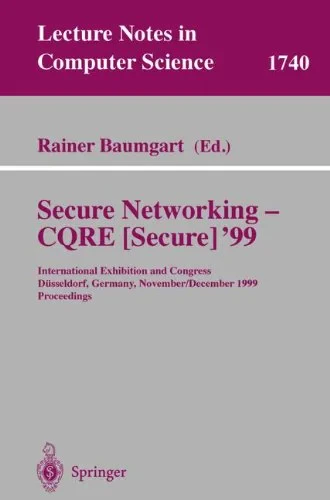 Lecture Notes in Computer Science 1740

Rainer Baumgart (Ed.)

Secure Networking – CQRE [Secure] '99

International Exhibition and Congress
Düsseldorf, Germany, November/December 1999
Proceedings

Springer